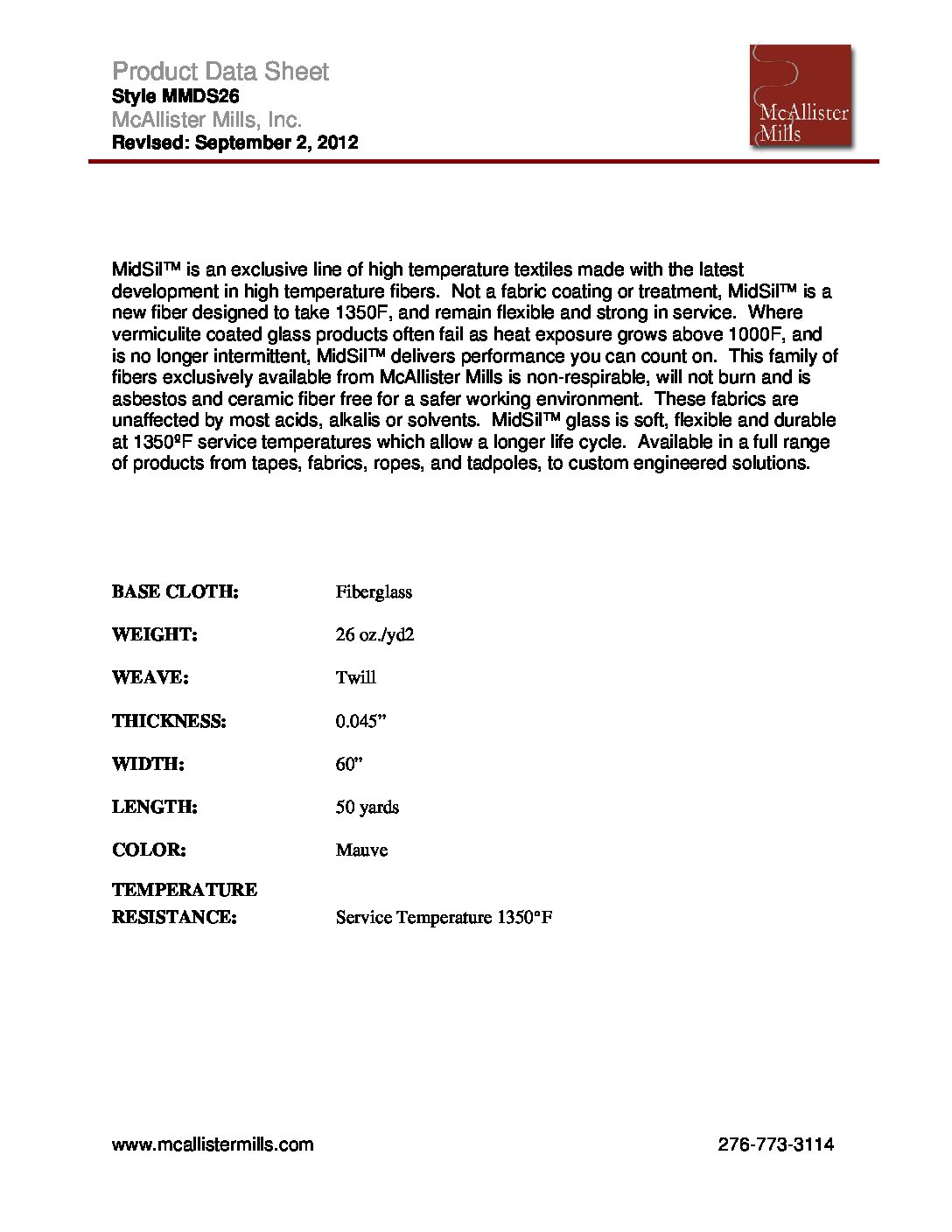 Product Data Sheet
Style MMDS26
McAllister Mills, Inc.
Revised: September 2, 2012

McAllister Mills

MidSil™ is an exclusive line of high temperature textiles made with the latest development in high temperature fibers. Not a fabric coating or treatment, MidSil™ is a new fiber designed to take 1350F, and remain flexible and strong in service. Where vermiculite coated glass products often fail as heat exposure grows above 1000F, and is no longer intermittent, MidSil™ delivers performance you can count on. This family of fibers exclusively available from McAllister Mills is non-respirable, will not burn and is asbestos and ceramic fiber free for a safer working environment. These fabrics are unaffected by most acids, alkalis or solvents. MidSil™ glass is soft, flexible and durable at 1350ºF service temperatures which allow a longer life cycle. Available in a full range of products from tapes, fabrics, ropes, and tadpoles, to custom engineered solutions.

| | |
|---|---|
| BASE CLOTH: | Fiberglass |
| WEIGHT: | 26 oz./yd2 |
| WEAVE: | Twill |
| THICKNESS: | 0.045” |
| WIDTH: | 60” |
| LENGTH: | 50 yards |
| COLOR: | Mauve |
| TEMPERATURE RESISTANCE: | Service Temperature 1350°F |

www.mcallistermills.com

276-773-3114